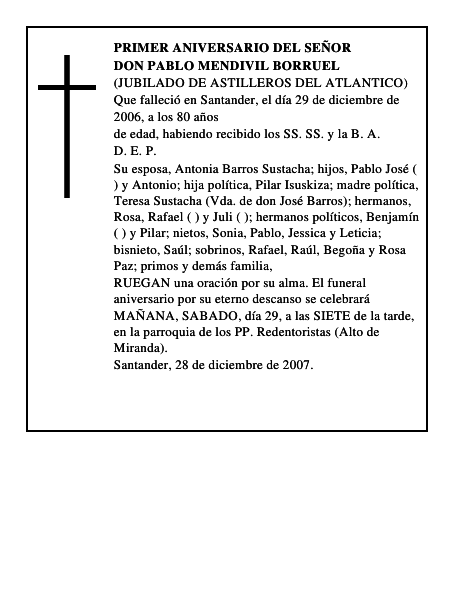 PRIMER ANIVERSARIO DEL SEÑOR
DON PABLO MENDIVIL BORRUEL
(JUBILADO DE ASTILLEROS DEL ATLANTICO)
Que falleció en Santander, el día 29 de diciembre de 2006, a los 80 años
de edad, habiendo recibido los SS. SS. y la B. A.
D. E. P.
Su esposa, Antonia Barros Sustacha; hijos, Pablo José ( ) y Antonio; hija política, Pilar Isuskiza; madre política, Teresa Sustacha (Vda. de don José Barros); hermanos, Rosa, Rafael ( ) y Juli ( ); hermanos políticos, Benjamín ( ) y Pilar; nietos, Sonia, Pablo, Jessica y Leticia; bisnieto, Saúl; sobrinos, Rafael, Raúl, Begoña y Rosa Paz; primos y demás familia,
RUEGAN una oración por su alma. El funeral aniversario por su eterno descanso se celebrará MAÑANA, SABADO, día 29, a las SIETE de la tarde, en la parroquia de los PP. Redentoristas (Alto de Miranda).
Santander, 28 de diciembre de 2007.